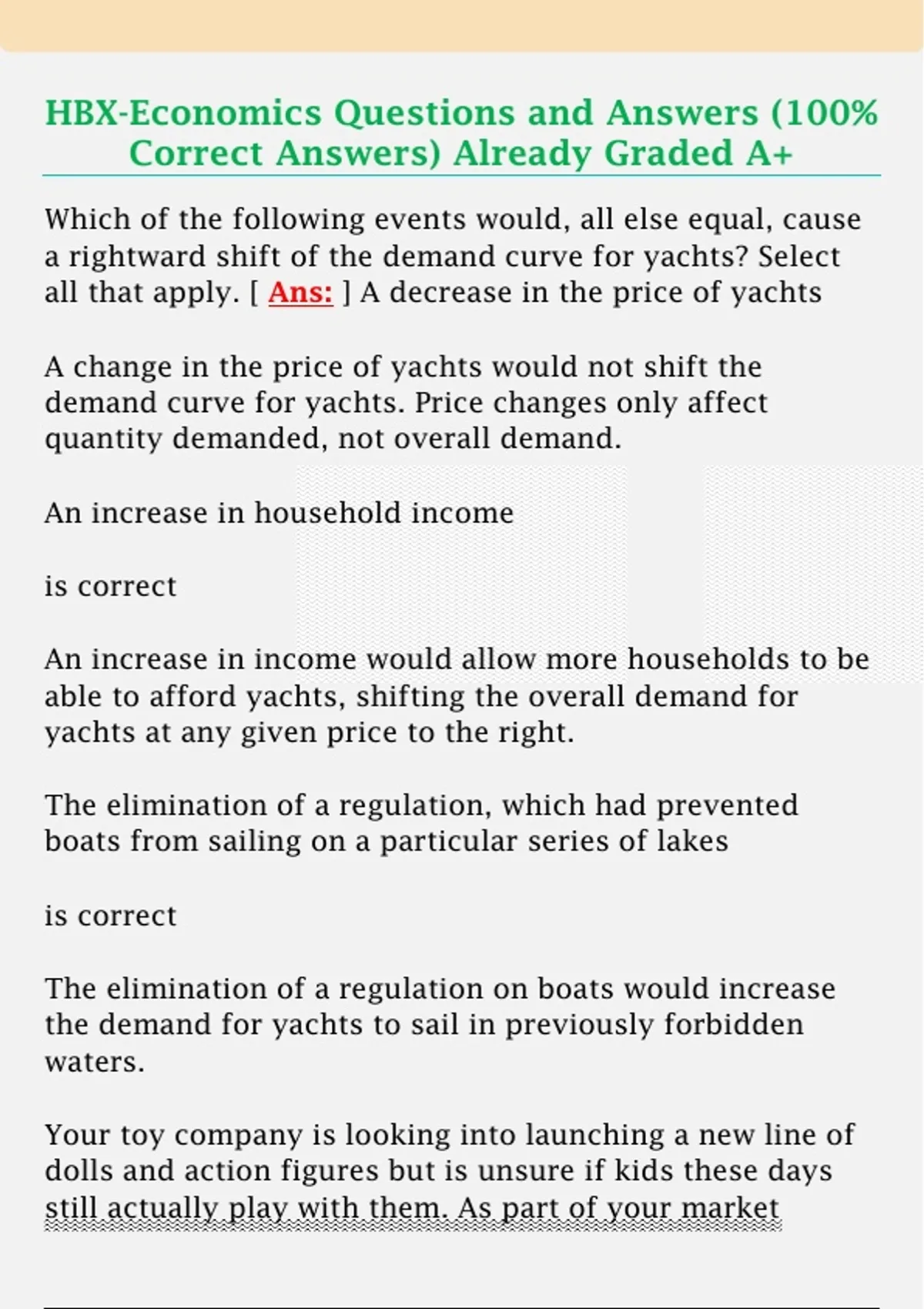 HBX-Economics Questions and Answers (100% Correct Answers) Already Graded A+

Which of the following events would, all else equal, cause a rightward shift of the demand curve for yachts? Select all that apply. [ Ans: ] A decrease in the price of yachts

A change in the price of yachts would not shift the demand curve for yachts. Price changes only affect quantity demanded, not overall demand.

An increase in household income

is correct

An increase in income would allow more households to be able to afford yachts, shifting the overall demand for yachts at any given price to the right.

The elimination of a regulation, which had prevented boats from sailing on a particular series of lakes

is correct

The elimination of a regulation on boats would increase the demand for yachts to sail in previously forbidden waters.

Your toy company is looking into launching a new line of dolls and action figures but is unsure if kids these days still actually play with them. As part of your market